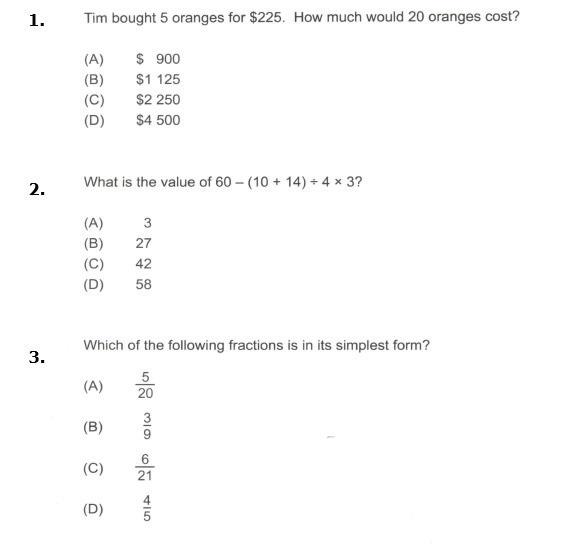 1. Tim bought 5 oranges for \$225. How much would 20 oranges cost?

(A) \$ 900
(B) \$1 125
(C) \$2 250
(D) \$4 500

2. What is the value of $60 - (10 + 14) \div 4 \times 3$?

(A) 3
(B) 27
(C) 42
(D) 58

3. Which of the following fractions is in its simplest form?

(A) $\frac{5}{20}$

(B) $\frac{3}{9}$

(C) $\frac{6}{21}$

(D) $\frac{4}{5}$